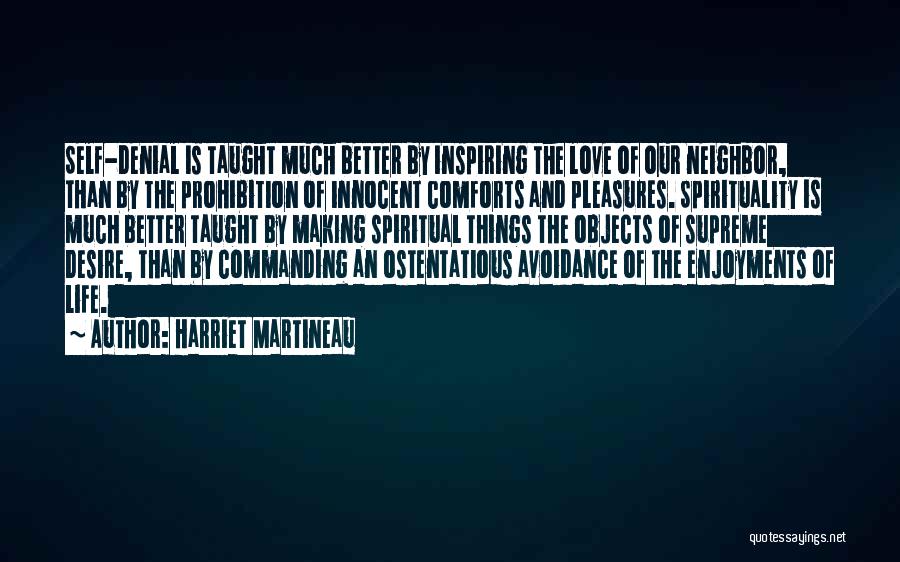 SELF-DENIAL IS TAUGHT MUCH BETTER BY INSPIRING THE LOVE OF OUR NEIGHBOR, THAN BY THE PROHIBITION OF INNOCENT COMFORTS AND PLEASURES. SPIRITUALITY IS MUCH BETTER TAUGHT BY MAKING SPIRITUAL THINGS THE OBJECTS OF SUPREME DESIRE, THAN BY COMMANDING AN OSTENTATIOUS AVOIDANCE OF THE ENJOYMENTS OF LIFE.

~ AUTHOR: HARRIET MARTINEAU

quotessayings.net